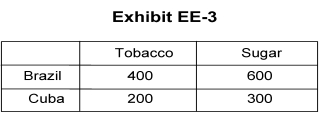 Exhibit EE-3

| | Tobacco | Sugar |
|---|---|---|
| Brazil | 400 | 600 |
| Cuba | 200 | 300 |